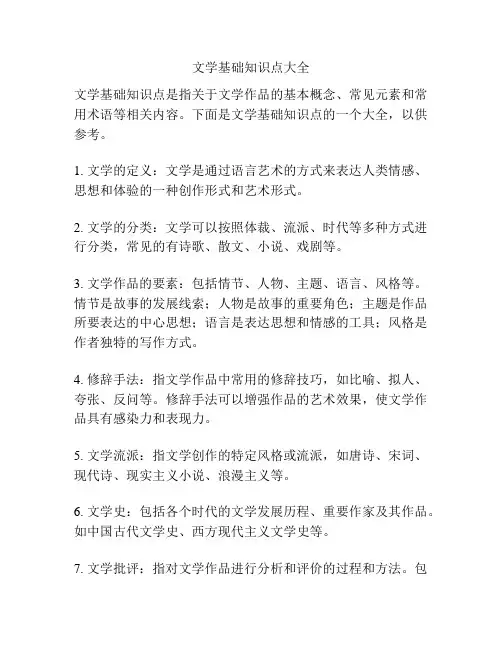 文学基础知识点大全

文学基础知识点是指关于文学作品的基本概念、常见元素和常用术语等相关内容。下面是文学基础知识点的一个大全，以供参考。

1. 文学的定义：文学是通过语言艺术的方式来表达人类情感、思想和体验的一种创作形式和艺术形式。

2. 文学的分类：文学可以按照体裁、流派、时代等多种方式进行分类，常见的有诗歌、散文、小说、戏剧等。

3. 文学作品的要素：包括情节、人物、主题、语言、风格等。情节是故事的发展线索；人物是故事的重要角色；主题是作品所要表达的中心思想；语言是表达思想和情感的工具；风格是作者独特的写作方式。

4. 修辞手法：指文学作品中常用的修辞技巧，如比喻、拟人、夸张、反问等。修辞手法可以增强作品的艺术效果，使文学作品具有感染力和表现力。

5. 文学流派：指文学创作的特定风格或流派，如唐诗、宋词、现代诗、现实主义小说、浪漫主义等。

6. 文学史：包括各个时代的文学发展历程、重要作家及其作品。如中国古代文学史、西方现代主义文学史等。

7. 文学批评：指对文学作品进行分析和评价的过程和方法。包